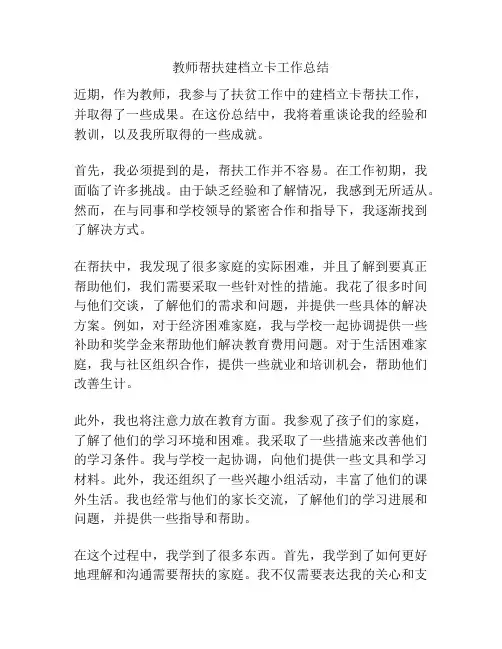 教师帮扶建档立卡工作总结

近期，作为教师，我参与了扶贫工作中的建档立卡帮扶工作，并取得了一些成果。在这份总结中，我将着重谈论我的经验和教训，以及我所取得的一些成就。

首先，我必须提到的是，帮扶工作并不容易。在工作初期，我面临了许多挑战。由于缺乏经验和了解情况，我感到无所适从。然而，在与同事和学校领导的紧密合作和指导下，我逐渐找到了解决方式。

在帮扶中，我发现了很多家庭的实际困难，并且了解到要真正帮助他们，我们需要采取一些针对性的措施。我花了很多时间与他们交谈，了解他们的需求和问题，并提供一些具体的解决方案。例如，对于经济困难家庭，我与学校一起协调提供一些补助和奖学金来帮助他们解决教育费用问题。对于生活困难家庭，我与社区组织合作，提供一些就业和培训机会，帮助他们改善生计。

此外，我也将注意力放在教育方面。我参观了孩子们的家庭，了解了他们的学习环境和困难。我采取了一些措施来改善他们的学习条件。我与学校一起协调，向他们提供一些文具和学习材料。此外，我还组织了一些兴趣小组活动，丰富了他们的课外生活。我也经常与他们的家长交流，了解他们的学习进展和问题，并提供一些指导和帮助。

在这个过程中，我学到了很多东西。首先，我学到了如何更好地理解和沟通需要帮扶的家庭。我不仅需要表达我的关心和支